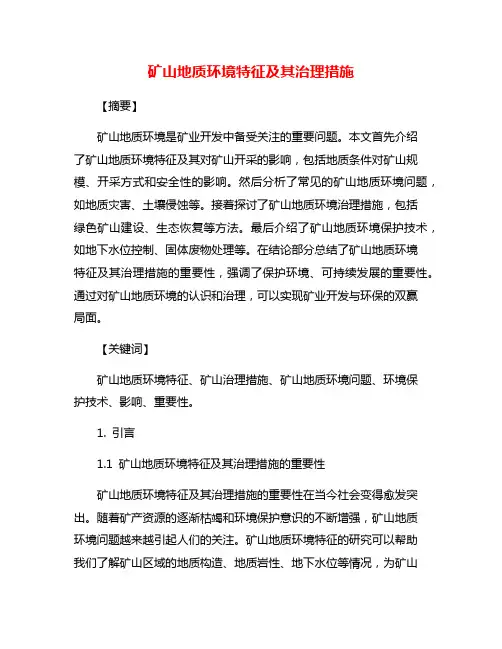 矿山地质环境特征及其治理措施

【摘要】

矿山地质环境是矿业开发中备受关注的重要问题。本文首先介绍了矿山地质环境特征及其对矿山开采的影响，包括地质条件对矿山规模、开采方式和安全性的影响。然后分析了常见的矿山地质环境问题，如地质灾害、土壤侵蚀等。接着探讨了矿山地质环境治理措施，包括绿色矿山建设、生态恢复等方法。最后介绍了矿山地质环境保护技术，如地下水位控制、固体废物处理等。在结论部分总结了矿山地质环境特征及其治理措施的重要性，强调了保护环境、可持续发展的重要性。通过对矿山地质环境的认识和治理，可以实现矿业开发与环保的双赢局面。

【关键词】

矿山地质环境特征、矿山治理措施、矿山地质环境问题、环境保护技术、影响、重要性。

1. 引言

1.1 矿山地质环境特征及其治理措施的重要性

矿山地质环境特征及其治理措施的重要性在当今社会变得愈发突出。随着矿产资源的逐渐枯竭和环境保护意识的不断增强，矿山地质环境问题越来越引起人们的关注。矿山地质环境特征的研究可以帮助我们了解矿山区域的地质构造、地质岩性、地下水位等情况，为矿山